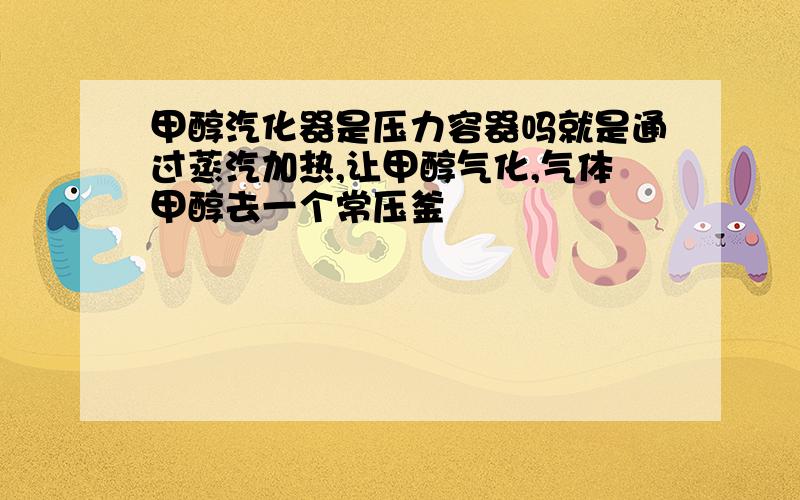 甲醇汽化器是压力容器吗就是通过蒸汽加热,让甲醇气化,气体甲醇去一个常压釜